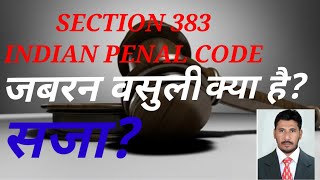 SECTION 383
INDIAN PENAL CODE

जबरन वसुली क्या है?

सजा?